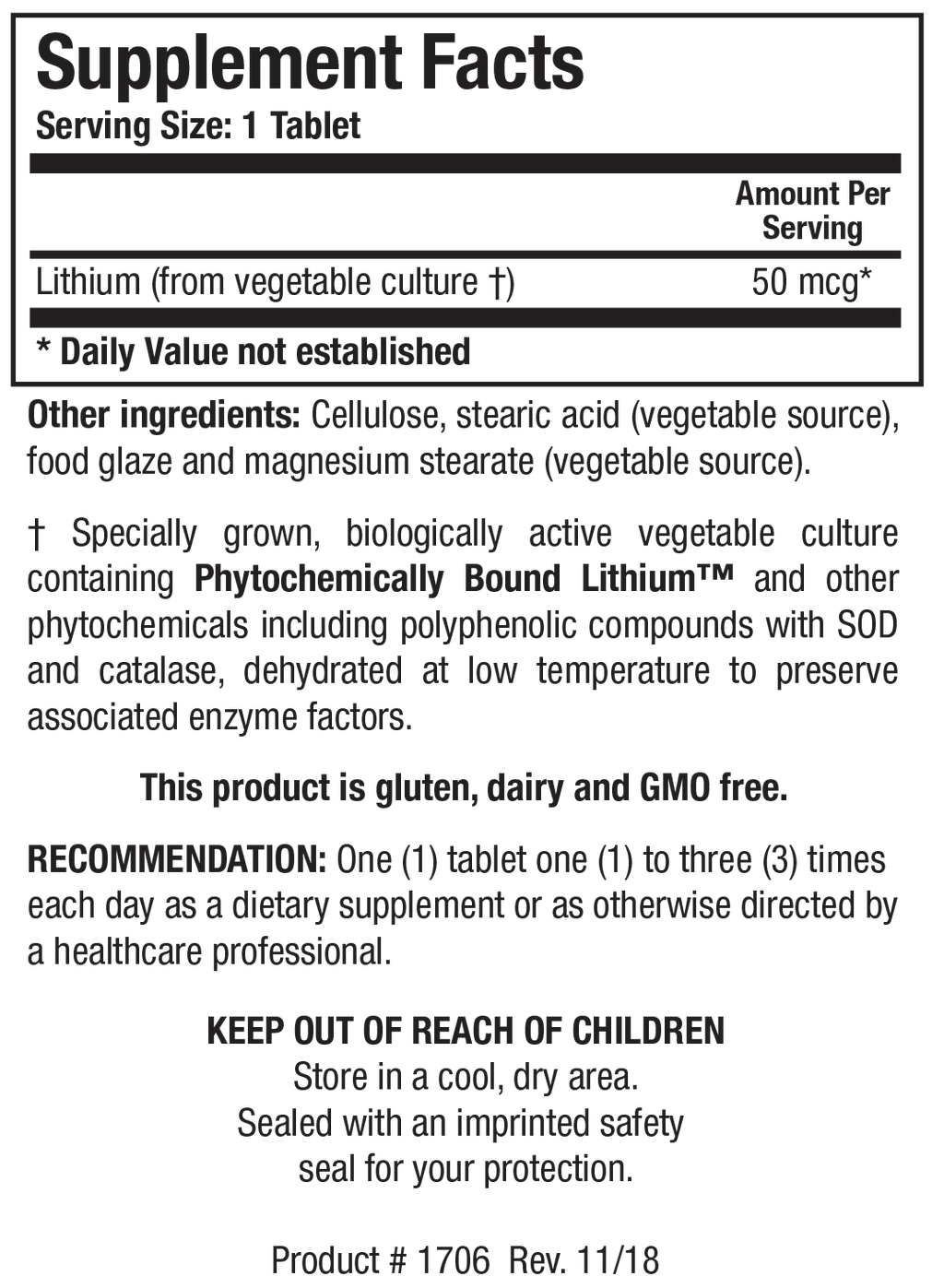 Supplement Facts
Serving Size: 1 Tablet

|  | Amount Per Serving |
|---|---|
| Lithium (from vegetable culture †) | 50 mcg* |

* Daily Value not established

Other ingredients: Cellulose, stearic acid (vegetable source), food glaze and magnesium stearate (vegetable source).

† Specially grown, biologically active vegetable culture containing Phytochemically Bound Lithium™ and other phytochemicals including polyphenolic compounds with SOD and catalase, dehydrated at low temperature to preserve associated enzyme factors.

This product is gluten, dairy and GMO free.

RECOMMENDATION: One (1) tablet one (1) to three (3) times each day as a dietary supplement or as otherwise directed by a healthcare professional.

KEEP OUT OF REACH OF CHILDREN
Store in a cool, dry area.
Sealed with an imprinted safety
seal for your protection.

Product # 1706 Rev. 11/18